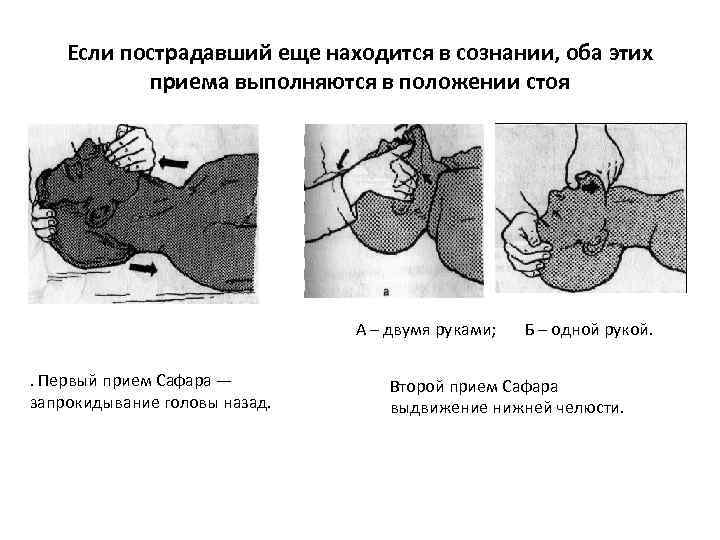 Если пострадавший еще находится в сознании, оба этих приема выполняются в положении стоя

а

А – двумя руками;     Б – одной рукой.

. Первый прием Сафара — запрокидывание головы назад.

Второй прием Сафара выдвижение нижней челюсти.